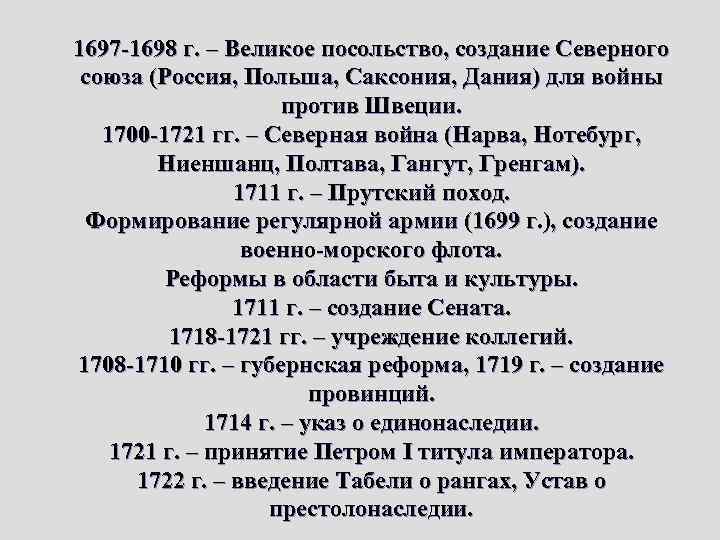 1697-1698 г. – Великое посольство, создание Северного союза (Россия, Польша, Саксония, Дания) для войны против Швеции.
1700-1721 гг. – Северная война (Нарва, Нотебург, Ниеншанц, Полтава, Гангут, Гренгам).
1711 г. – Прутский поход.
Формирование регулярной армии (1699 г.), создание военно-морского флота.
Реформы в области быта и культуры.
1711 г. – создание Сената.
1718-1721 гг. – учреждение коллегий.
1708-1710 гг. – губернская реформа, 1719 г. – создание провинций.
1714 г. – указ о единонаследии.
1721 г. – принятие Петром I титула императора.
1722 г. – введение Табели о рангах, Устав о престолонаследии.